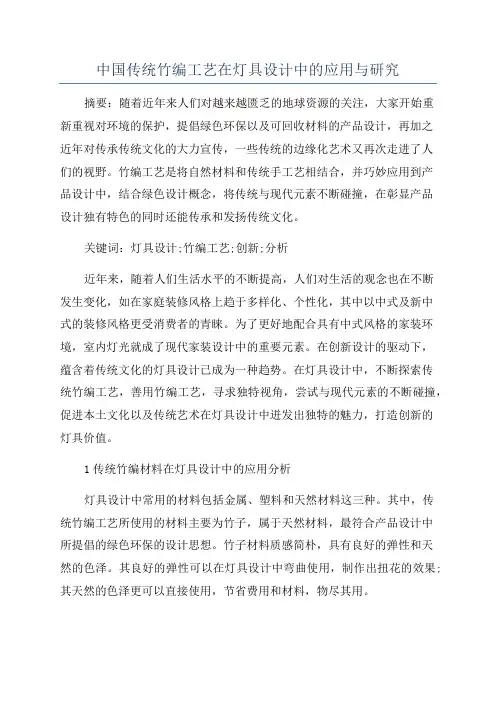 中国传统竹编工艺在灯具设计中的应用与研究

摘要：随着近年来人们对越来越匮乏的地球资源的关注，大家开始重新重视对环境的保护，提倡绿色环保以及可回收材料的产品设计，再加之近年对传承传统文化的大力宣传，一些传统的边缘化艺术又再次走进了人们的视野。竹编工艺是将自然材料和传统手工艺相结合，并巧妙应用到产品设计中，结合绿色设计概念，将传统与现代元素不断碰撞，在彰显产品设计独有特色的同时还能传承和发扬传统文化。

关键词：灯具设计;竹编工艺;创新;分析

近年来，随着人们生活水平的不断提高，人们对生活的观念也在不断发生变化，如在家庭装修风格上趋于多样化、个性化，其中以中式及新中式的装修风格更受消费者的青睐。为了更好地配合具有中式风格的家装环境，室内灯光就成了现代家装设计中的重要元素。在创新设计的驱动下，蕴含着传统文化的灯具设计已成为一种趋势。在灯具设计中，不断探索传统竹编工艺，善用竹编工艺，寻求独特视角，尝试与现代元素的不断碰撞，促进本土文化以及传统艺术在灯具设计中迸发出独特的魅力，打造创新的灯具价值。

1 传统竹编材料在灯具设计中的应用分析

灯具设计中常用的材料包括金属、塑料和天然材料这三种。其中，传统竹编工艺所使用的材料主要为竹子，属于天然材料，最符合产品设计中所提倡的绿色环保的设计思想。竹子材料质感简朴，具有良好的弹性和天然的色泽。其良好的弹性可以在灯具设计中弯曲使用，制作出扭花的效果;其天然的色泽更可以直接使用，节省费用和材料，物尽其用。